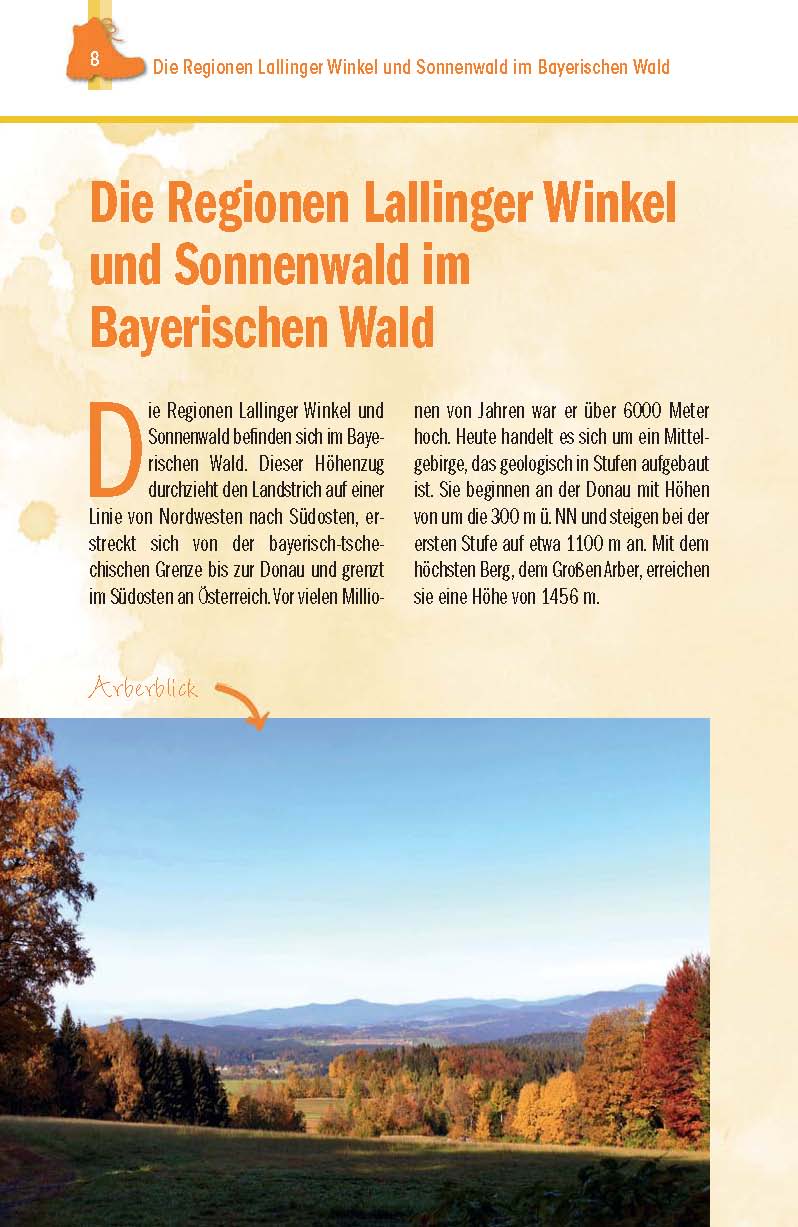 8 Die Regionen Lallinger Winkel und Sonnenwald im Bayerischen Wald

Die Regionen Lallinger Winkel und Sonnenwald im Bayerischen Wald

Die Regionen Lallinger Winkel und Sonnenwald befinden sich im Bayerischen Wald. Dieser Höhenzug durchzieht den Landstrich auf einer Linie von Nordwesten nach Südosten, erstreckt sich von der bayerisch-tschechischen Grenze bis zur Donau und grenzt im Südosten an Österreich. Vor vielen Millionen von Jahren war er über 6000 Meter hoch. Heute handelt es sich um ein Mittelgebirge, das geologisch in Stufen aufgebaut ist. Sie beginnen an der Donau mit Höhen von um die 300 m ü. NN und steigen bei der ersten Stufe auf etwa 1100 m an. Mit dem höchsten Berg, dem Großen Arber, erreichen sie eine Höhe von 1456 m.

Arberblick